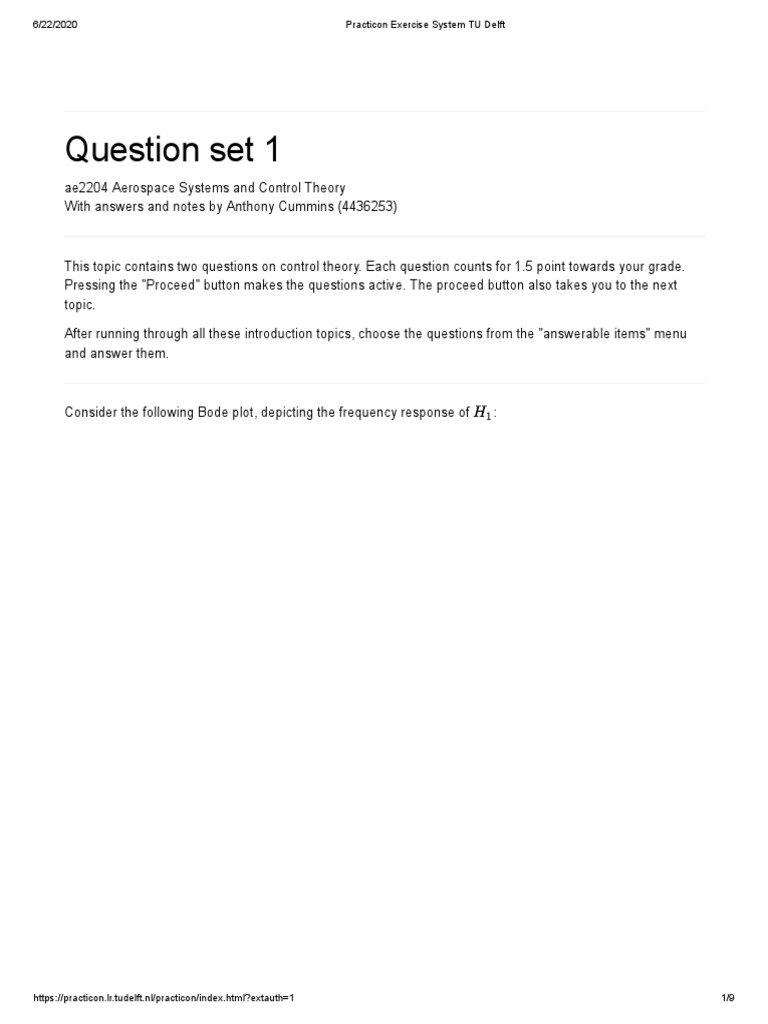 6/22/2020 Practicon Exercise System TU Delft

Question set 1

ae2204 Aerospace Systems and Control Theory
With answers and notes by Anthony Cummins (4436253)

This topic contains two questions on control theory. Each question counts for 1.5 point towards your grade. Pressing the "Proceed" button makes the questions active. The proceed button also takes you to the next topic.

After running through all these introduction topics, choose the questions from the "answerable items" menu and answer them.

Consider the following Bode plot, depicting the frequency response of $H_1$:

https://practicon.lr.tudelft.nl/practicon/index.html?extauth=1 1/9